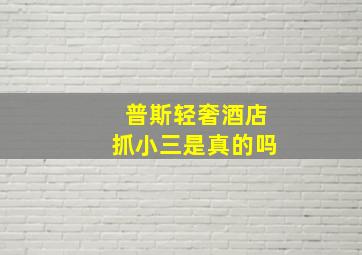 普斯轻奢酒店
抓小三是真的吗